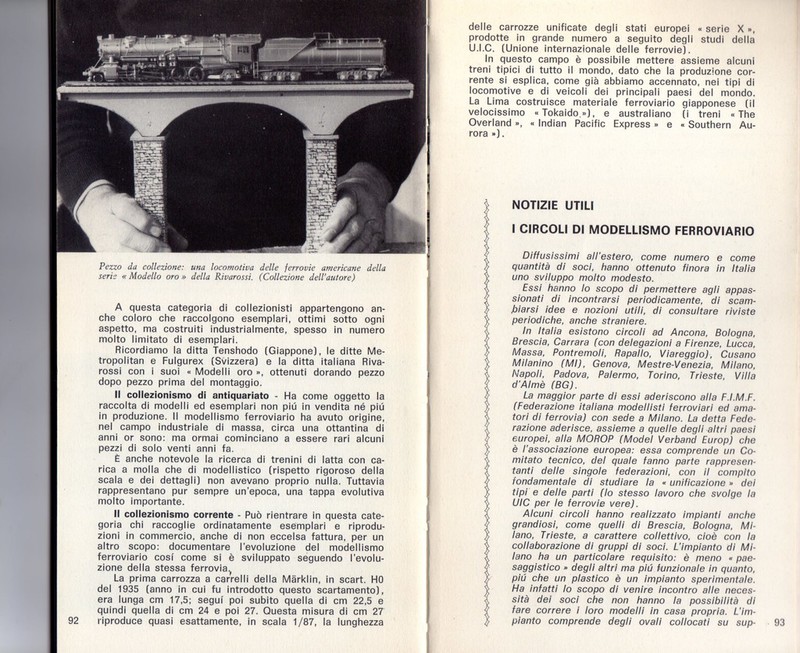 Pezzo da collezione: una locomotiva delle ferrovie americane della serie « Modello oro » della Rivarossi. (Collezione dell'autore)

A questa categoria di collezionisti appartengono anche coloro che raccolgono esemplari, ottimi sotto ogni aspetto, ma costruiti industrialmente, spesso in numero molto limitato di esemplari.

Ricordiamo la ditta Tenshodo (Giappone), le ditte Metropolitan e Fulgurex (Svizzera) e la ditta italiana Rivarossi con i suoi « Modelli oro », ottenuti dorando pezzo dopo pezzo prima del montaggio.

Il collezionismo di antiquariato - Ha come oggetto la raccolta di modelli ed esemplari non più in vendita né più in produzione. Il modellismo ferroviario ha avuto origine, nel campo industriale di massa, circa una ottantina di anni or sono: ma ormai cominciano a essere rari alcuni pezzi di solo venti anni fa.

È anche notevole la ricerca di trenini di latta con carica a molla che di modellistico (rispetto rigoroso della scala e dei dettagli) non avevano proprio nulla. Tuttavia rappresentano pur sempre un'epoca, una tappa evolutiva molto importante.

Il collezionismo corrente - Può rientrare in questa categoria chi raccoglie ordinatamente esemplari e riproduzioni in commercio, anche di non eccelsa fattura, per un altro scopo: documentare l'evoluzione del modellismo ferroviario così come si è sviluppato seguendo l'evoluzione della stessa ferrovia.

La prima carrozza a carrelli della Märklin, in scart. H0 del 1935 (anno in cui fu introdotto questo scartamento), era lunga cm 17,5; seguì poi subito quella di cm 22,5 e quindi quella di cm 24 e poi 27. Questa misura di cm 27 riproduce quasi esattamente, in scala 1/87, la lunghezza

92

delle carrozze unificate degli stati europei « serie X », prodotte in grande numero a seguito degli studi della U.I.C. (Unione internazionale delle ferrovie).

In questo campo è possibile mettere assieme alcuni treni tipici di tutto il mondo, dato che la produzione corrente si esplica, come già abbiamo accennato, nei tipi di locomotive e di veicoli dei principali paesi del mondo. La Lima costruisce materiale ferroviario giapponese (il velocissimo « Tokaido »), e australiano (i treni « The Overland », « Indian Pacific Express » e « Southern Aurora »).

NOTIZIE UTILI

I CIRCOLI DI MODELLISMO FERROVIARIO

Diffusissimi all'estero, come numero e come quantità di soci, hanno ottenuto finora in Italia uno sviluppo molto modesto.

Essi hanno lo scopo di permettere agli appassionati di incontrarsi periodicamente, di scambiarsi idee e nozioni utili, di consultare riviste periodiche, anche straniere.

In Italia esistono circoli ad Ancona, Bologna, Brescia, Carrara (con delegazioni a Firenze, Lucca, Massa, Pontremoli, Rapallo, Viareggio), Cusano Milanino (MI), Genova, Mestre-Venezia, Milano, Napoli, Padova, Palermo, Torino, Trieste, Villa d'Almè (BG).

La maggior parte di essi aderiscono alla F.I.M.F. (Federazione italiana modellisti ferroviari ed amatori di ferrovia) con sede a Milano. La detta Federazione aderisce, assieme a quelle degli altri paesi europei, alla MOROP (Model Verband Europ) che è l'associazione europea: essa comprende un Comitato tecnico, del quale fanno parte rappresentanti delle singole federazioni, con il compito fondamentale di studiare la « unificazione » dei tipi e delle parti (lo stesso lavoro che svolge la UIC per le ferrovie vere).

Alcuni circoli hanno realizzato impianti anche grandiosi, come quelli di Brescia, Bologna, Milano, Trieste, a carattere collettivo, cioè con la collaborazione di gruppi di soci. L'impianto di Milano ha un particolare requisito: è meno « paesaggistico » degli altri ma più funzionale in quanto, più che un plastico è un impianto sperimentale. Ha infatti lo scopo di venire incontro alle necessità dei soci che non hanno la possibilità di fare correre i loro modelli in casa propria. L'impianto comprende degli ovali collocati su sup-

93